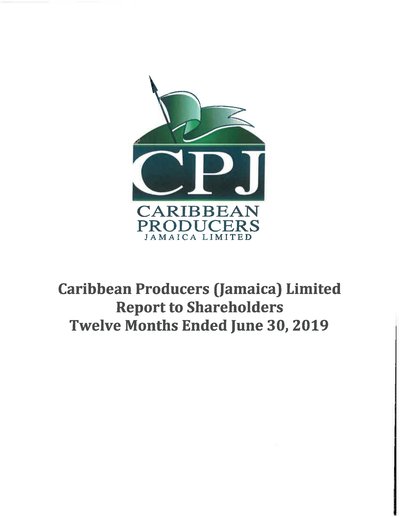 CPJ
CARIBBEAN
PRODUCERS
JAMAICA LIMITED

Caribbean Producers (Jamaica) Limited
Report to Shareholders
Twelve Months Ended June 30, 2019